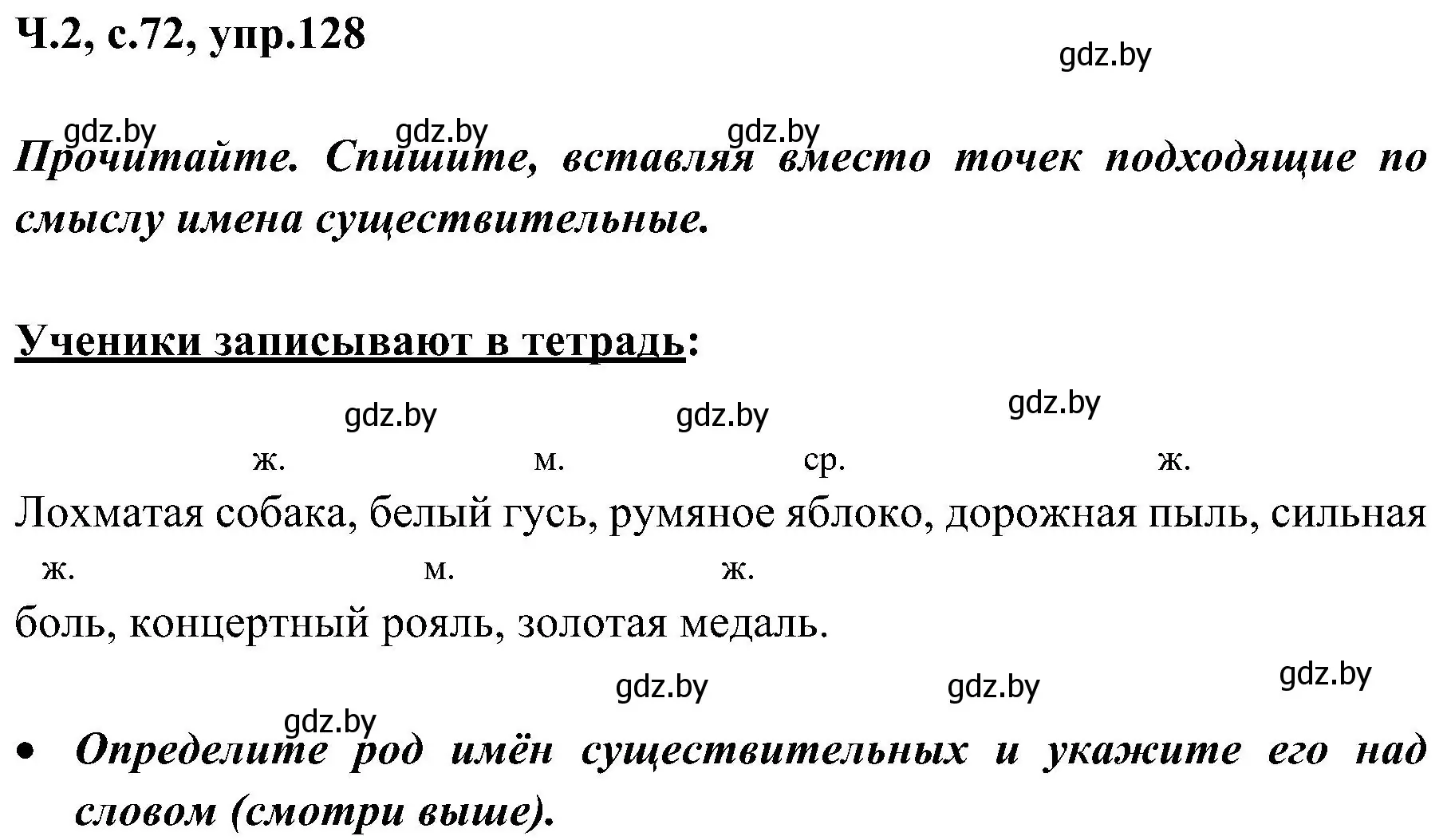 Ч.2, с.72, упр.128

gdz.by

gdz.by gdz.by gdz.by

Прочитайте. Спишите, вставляя вместо точек подходящие по смыслу имена существительные.

Ученики записывают в тетрадь:

gdz.by gdz.by gdz.by

ж. м. ср. ж.

Лохматая собака, белый гусь, румяное яблоко, дорожная пыль, сильная

ж. м. ж.

боль, концертный рояль, золотая медаль.

gdz.by gdz.by gdz.by

gdz.by

• Определите род имён существительных и укажите его над словом (смотри выше).